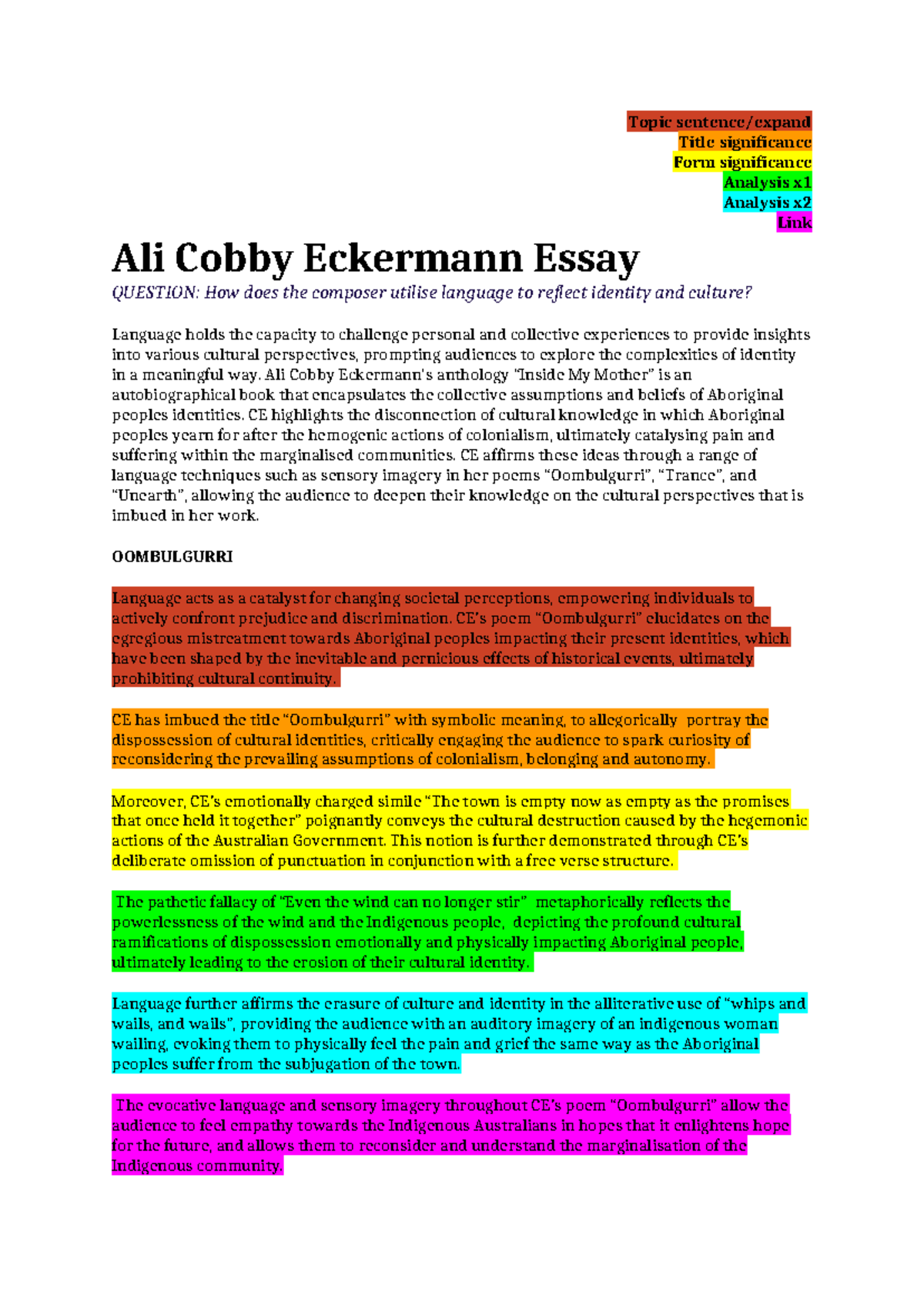 Topic sentence/expand
Title significance
Form significance
Analysis x1
Analysis x2
Link

Ali Cobby Eckermann Essay

QUESTION: How does the composer utilise language to reflect identity and culture?

Language holds the capacity to challenge personal and collective experiences to provide insights into various cultural perspectives, prompting audiences to explore the complexities of identity in a meaningful way. Ali Cobby Eckermann's anthology "Inside My Mother" is an autobiographical book that encapsulates the collective assumptions and beliefs of Aboriginal peoples identities. CE highlights the disconnection of cultural knowledge in which Aboriginal peoples yearn for after the hemogenic actions of colonialism, ultimately catalysing pain and suffering within the marginalised communities. CE affirms these ideas through a range of language techniques such as sensory imagery in her poems "Oombulgurri", "Trance", and "Unearth", allowing the audience to deepen their knowledge on the cultural perspectives that is imbued in her work.

OOMBULGURRI

Language acts as a catalyst for changing societal perceptions, empowering individuals to actively confront prejudice and discrimination. CE's poem "Oombulgurri" elucidates on the egregious mistreatment towards Aboriginal peoples impacting their present identities, which have been shaped by the inevitable and pernicious effects of historical events, ultimately prohibiting cultural continuity.

CE has imbued the title "Oombulgurri" with symbolic meaning, to allegorically portray the dispossession of cultural identities, critically engaging the audience to spark curiosity of reconsidering the prevailing assumptions of colonialism, belonging and autonomy.

Moreover, CE's emotionally charged simile "The town is empty now as empty as the promises that once held it together" poignantly conveys the cultural destruction caused by the hegemonic actions of the Australian Government. This notion is further demonstrated through CE's deliberate omission of punctuation in conjunction with a free verse structure.

The pathetic fallacy of "Even the wind can no longer stir" metaphorically reflects the powerlessness of the wind and the Indigenous people, depicting the profound cultural ramifications of dispossession emotionally and physically impacting Aboriginal people, ultimately leading to the erosion of their cultural identity.

Language further affirms the erasure of culture and identity in the alliterative use of "whips and wails, and wails", providing the audience with an auditory imagery of an indigenous woman wailing, evoking them to physically feel the pain and grief the same way as the Aboriginal peoples suffer from the subjugation of the town.

The evocative language and sensory imagery throughout CE's poem "Oombulgurri" allow the audience to feel empathy towards the Indigenous Australians in hopes that it enlightens hope for the future, and allows them to reconsider and understand the marginalisation of the Indigenous community.